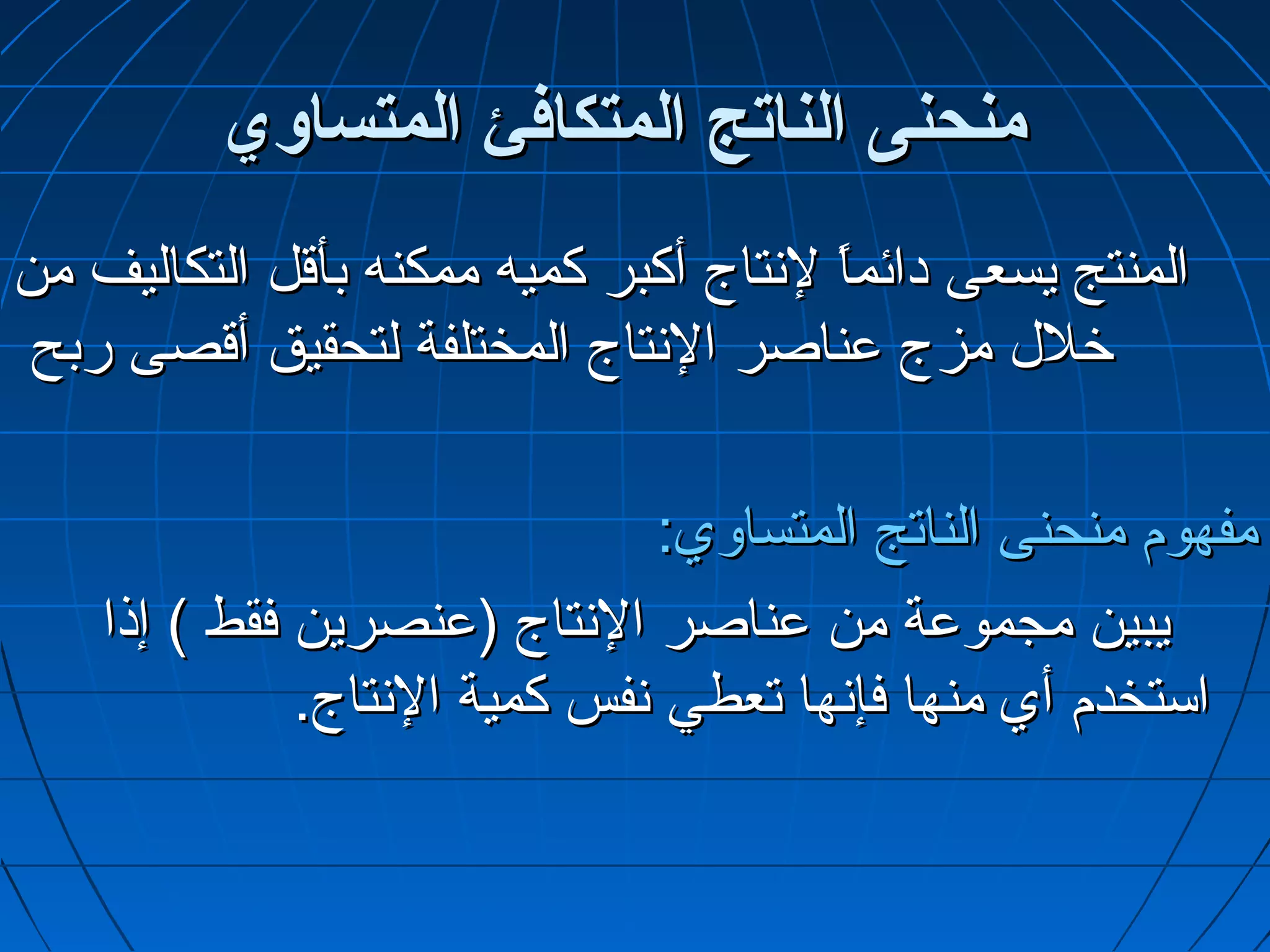 منحنى الناتج المتكافئ المتساوي

المنتج يسعى دائماً لإنتاج أكبر كميه ممكنه بأقل التكاليف من خلال مزج عناصر الإنتاج المختلفة لتحقيق أقصى ربح

مفهوم منحنى الناتج المتساوي:

يبين مجموعة من عناصر الإنتاج (عنصرين فقط ) إذا استخدم أي منها فإنها تعطي نفس كمية الإنتاج.